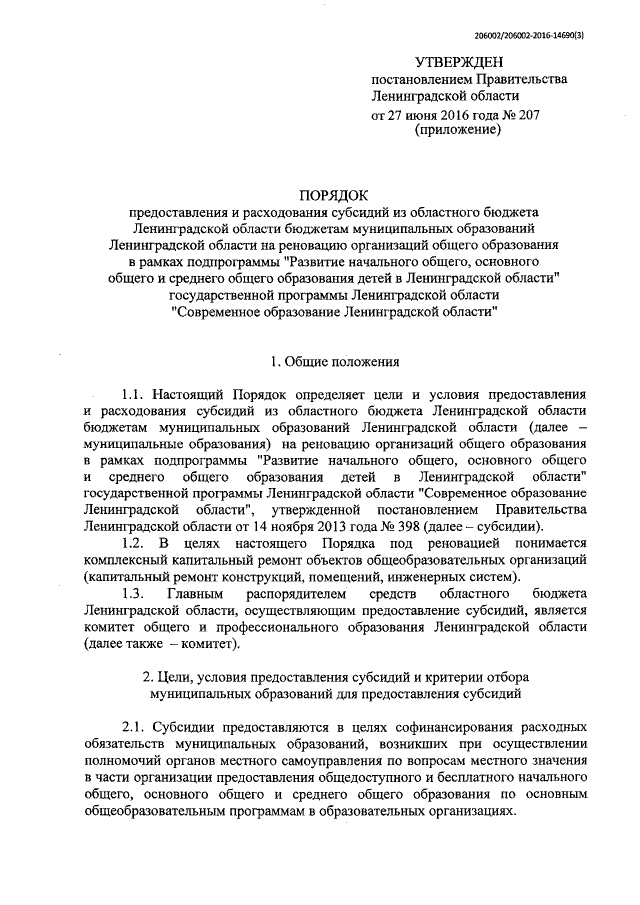 206002/206002-2016-14690(3)

УТВЕРЖДЕН
постановлением Правительства
Ленинградской области
от 27 июня 2016 года № 207
(приложение)

ПОРЯДОК
предоставления и расходования субсидий из областного бюджета Ленинградской области бюджетам муниципальных образований Ленинградской области на реновацию организаций общего образования в рамках подпрограммы "Развитие начального общего, основного общего и среднего общего образования детей в Ленинградской области" государственной программы Ленинградской области "Современное образование Ленинградской области"

1. Общие положения

1.1. Настоящий Порядок определяет цели и условия предоставления и расходования субсидий из областного бюджета Ленинградской области бюджетам муниципальных образований Ленинградской области (далее – муниципальные образования) на реновацию организаций общего образования в рамках подпрограммы "Развитие начального общего, основного общего и среднего общего образования детей в Ленинградской области" государственной программы Ленинградской области "Современное образование Ленинградской области", утвержденной постановлением Правительства Ленинградской области от 14 ноября 2013 года № 398 (далее – субсидии).

1.2. В целях настоящего Порядка под реновацией понимается комплексный капитальный ремонт объектов общеобразовательных организаций (капитальный ремонт конструкций, помещений, инженерных систем).

1.3. Главным распорядителем средств областного бюджета Ленинградской области, осуществляющим предоставление субсидий, является комитет общего и профессионального образования Ленинградской области (далее также – комитет).

2. Цели, условия предоставления субсидий и критерии отбора муниципальных образований для предоставления субсидий

2.1. Субсидии предоставляются в целях софинансирования расходных обязательств муниципальных образований, возникших при осуществлении полномочий органов местного самоуправления по вопросам местного значения в части организации предоставления общедоступного и бесплатного начального общего, основного общего и среднего общего образования по основным общеобразовательным программам в образовательных организациях.